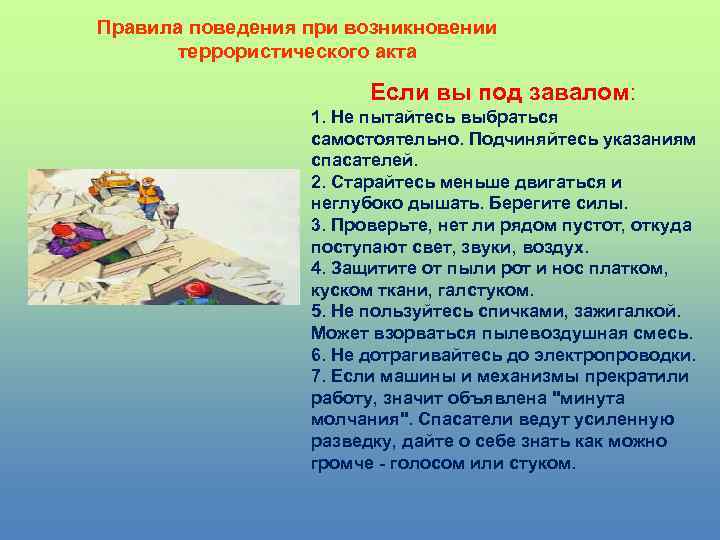 Правила поведения при возникновении террористического акта

Если вы под завалом:
1. Не пытайтесь выбраться самостоятельно. Подчиняйтесь указаниям спасателей.
2. Старайтесь меньше двигаться и неглубоко дышать. Берегите силы.
3. Проверьте, нет ли рядом пустот, откуда поступают свет, звуки, воздух.
4. Защитите от пыли рот и нос платком, куском ткани, галстуком.
5. Не пользуйтесь спичками, зажигалкой. Может взорваться пылевоздушная смесь.
6. Не дотрагивайтесь до электропроводки.
7. Если машины и механизмы прекратили работу, значит объявлена "минута молчания". Спасатели ведут усиленную разведку, дайте о себе знать как можно громче - голосом или стуком.